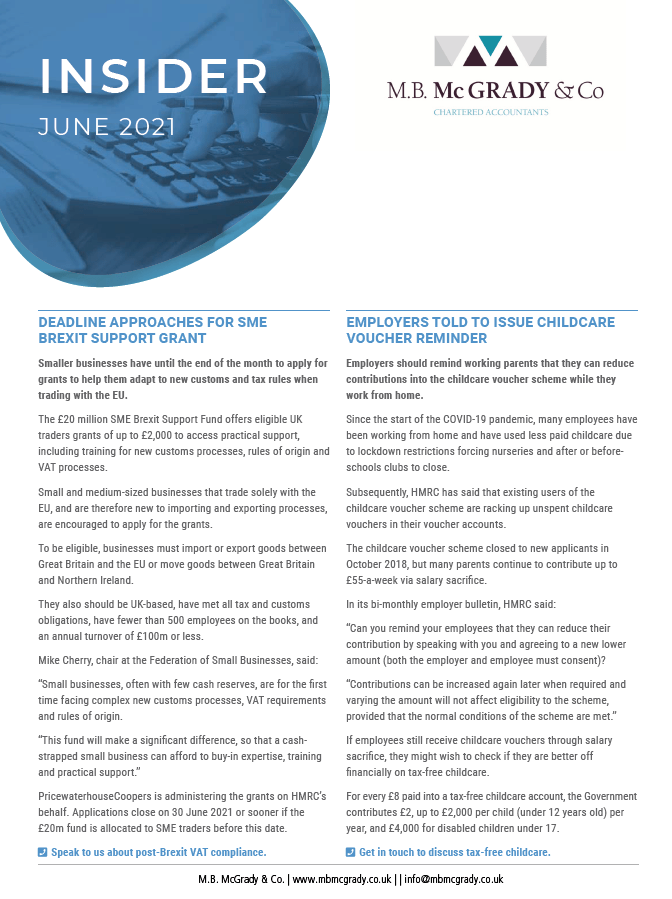 INSIDER

JUNE 2021

M.B. McGRADY & Co
CHARTERED ACCOUNTANTS

DEADLINE APPROACHES FOR SME BREXIT SUPPORT GRANT

Smaller businesses have until the end of the month to apply for grants to help them adapt to new customs and tax rules when trading with the EU.

The £20 million SME Brexit Support Fund offers eligible UK traders grants of up to £2,000 to access practical support, including training for new customs processes, rules of origin and VAT processes.

Small and medium-sized businesses that trade solely with the EU, and are therefore new to importing and exporting processes, are encouraged to apply for the grants.

To be eligible, businesses must import or export goods between Great Britain and the EU or move goods between Great Britain and Northern Ireland.

They also should be UK-based, have met all tax and customs obligations, have fewer than 500 employees on the books, and an annual turnover of £100m or less.

Mike Cherry, chair at the Federation of Small Businesses, said:

"Small businesses, often with few cash reserves, are for the first time facing complex new customs processes, VAT requirements and rules of origin.

"This fund will make a significant difference, so that a cash-strapped small business can afford to buy-in expertise, training and practical support."

PricewaterhouseCoopers is administering the grants on HMRC's behalf. Applications close on 30 June 2021 or sooner if the £20m fund is allocated to SME traders before this date.

Speak to us about post-Brexit VAT compliance.

EMPLOYERS TOLD TO ISSUE CHILDCARE VOUCHER REMINDER

Employers should remind working parents that they can reduce contributions into the childcare voucher scheme while they work from home.

Since the start of the COVID-19 pandemic, many employees have been working from home and have used less paid childcare due to lockdown restrictions forcing nurseries and after or before-schools clubs to close.

Subsequently, HMRC has said that existing users of the childcare voucher scheme are racking up unspent childcare vouchers in their voucher accounts.

The childcare voucher scheme closed to new applicants in October 2018, but many parents continue to contribute up to £55-a-week via salary sacrifice.

In its bi-monthly employer bulletin, HMRC said:

"Can you remind your employees that they can reduce their contribution by speaking with you and agreeing to a new lower amount (both the employer and employee must consent)?

"Contributions can be increased again later when required and varying the amount will not affect eligibility to the scheme, provided that the normal conditions of the scheme are met."

If employees still receive childcare vouchers through salary sacrifice, they might wish to check if they are better off financially on tax-free childcare.

For every £8 paid into a tax-free childcare account, the Government contributes £2, up to £2,000 per child (under 12 years old) per year, and £4,000 for disabled children under 17.

Get in touch to discuss tax-free childcare.

M.B. McGrady & Co. | www.mbmcgrady.co.uk | | info@mbmcgrady.co.uk